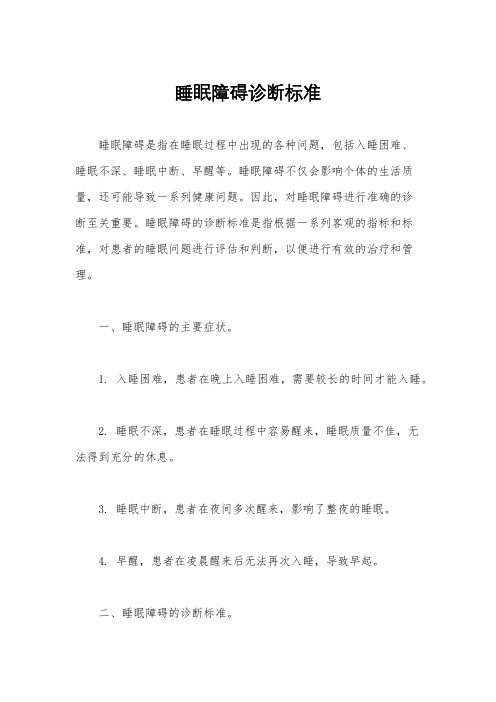 睡眠障碍诊断标准

睡眠障碍是指在睡眠过程中出现的各种问题，包括入睡困难、睡眠不深、睡眠中断、早醒等。睡眠障碍不仅会影响个体的生活质量，还可能导致一系列健康问题。因此，对睡眠障碍进行准确的诊断至关重要。睡眠障碍的诊断标准是指根据一系列客观的指标和标准，对患者的睡眠问题进行评估和判断，以便进行有效的治疗和管理。

一、睡眠障碍的主要症状。

1. 入睡困难，患者在晚上入睡困难，需要较长的时间才能入睡。

2. 睡眠不深，患者在睡眠过程中容易醒来，睡眠质量不佳，无法得到充分的休息。

3. 睡眠中断，患者在夜间多次醒来，影响了整夜的睡眠。

4. 早醒，患者在凌晨醒来后无法再次入睡，导致早起。

二、睡眠障碍的诊断标准。